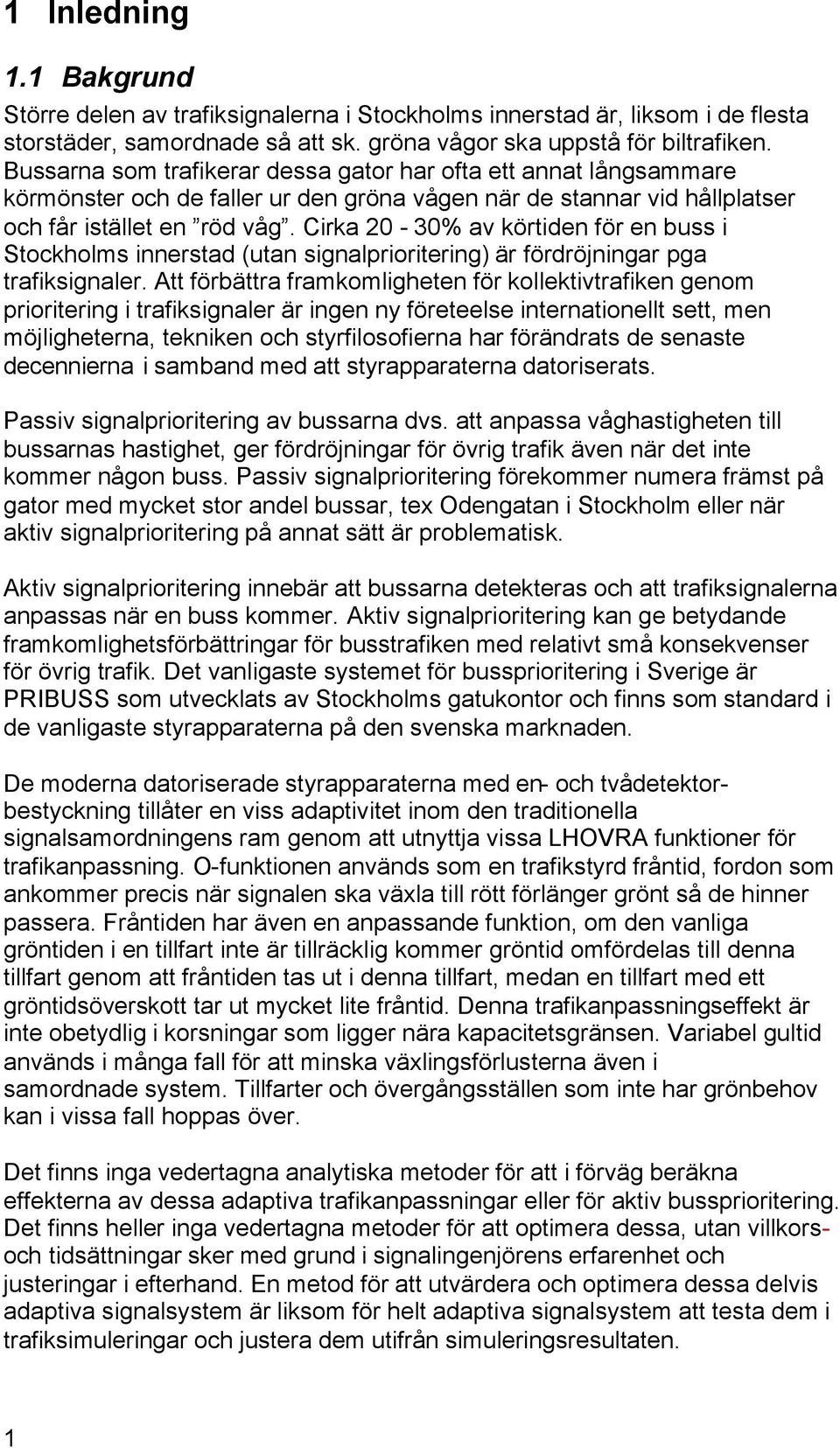 1 Inledning

1.1 Bakgrund

Större delen av trafiksignalerna i Stockholms innerstad är, liksom i de flesta storstäder, samordnade så att sk. gröna vågor ska uppstå för biltrafiken. Bussarna som trafikerar dessa gator har ofta ett annat långsammare körmönster och de faller ur den gröna vågen när de stannar vid hållplatser och får istället en ”röd våg”. Cirka 20 - 30% av körtiden för en buss i Stockholms innerstad (utan signalprioritering) är fördröjningar pga trafiksignaler. Att förbättra framkomligheten för kollektivtrafiken genom prioritering i trafiksignaler är ingen ny företeelse internationellt sett, men möjligheterna, tekniken och styrfilosofierna har förändrats de senaste decennierna i samband med att styrapparaterna datoriserats.

Passiv signalprioritering av bussarna dvs. att anpassa våghastigheten till bussarnas hastighet, ger fördröjningar för övrig trafik även när det inte kommer någon buss. Passiv signalprioritering förekommer numera främst på gator med mycket stor andel bussar, tex Odengatan i Stockholm eller när aktiv signalprioritering på annat sätt är problematisk.

Aktiv signalprioritering innebär att bussarna detekteras och att trafiksignalerna anpassas när en buss kommer. Aktiv signalprioritering kan ge betydande framkomlighetsförbättringar för busstrafiken med relativt små konsekvenser för övrig trafik. Det vanligaste systemet för bussprioritering i Sverige är PRIBUSS som utvecklats av Stockholms gatukontor och finns som standard i de vanligaste styrapparaterna på den svenska marknaden.

De moderna datoriserade styrapparaterna med en- och tvådetektorbestyckning tillåter en viss adaptivitet inom den traditionella signalsamordningens ram genom att utnyttja vissa LHOVRA funktioner för trafikanpassning. O-funktionen används som en trafikstyrd fråntid, fordon som ankommer precis när signalen ska växla till rött förlänger grönt så de hinner passera. Fråntiden har även en anpassande funktion, om den vanliga gröntiden i en tillfart inte är tillräcklig kommer gröntid omfördelas till denna tillfart genom att fråntiden tas ut i denna tillfart, medan en tillfart med ett gröntidsöverskott tar ut mycket lite fråntid. Denna trafikanpassningseffekt är inte obetydlig i korsningar som ligger nära kapacitetsgränsen. Variabel gultid används i många fall för att minska växlingsförlusterna även i samordnade system. Tillfarter och övergångsställen som inte har grönbehov kan i vissa fall hoppas över.

Det finns inga vedertagna analytiska metoder för att i förväg beräkna effekterna av dessa adaptiva trafikanpassningar eller för aktiv bussprioritering. Det finns heller inga vedertagna metoder för att optimera dessa, utan villkors- och tidsättningar sker med grund i signalingenjörens erfarenhet och justeringar i efterhand. En metod för att utvärdera och optimera dessa delvis adaptiva signalsystem är liksom för helt adaptiva signalsystem att testa dem i trafiksimuleringar och justera dem utifrån simuleringsresultaten.

1